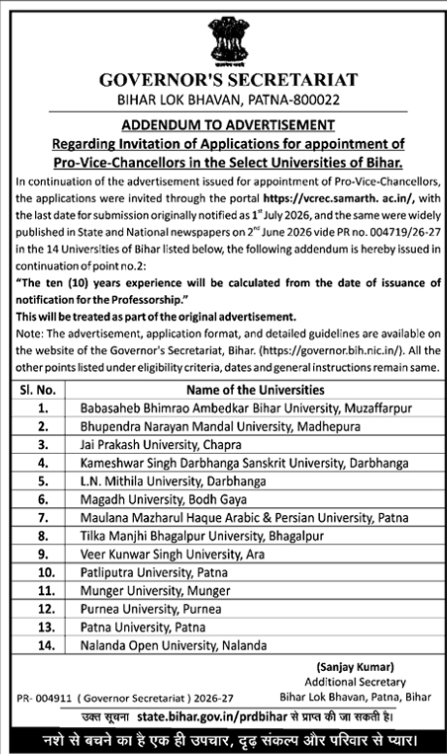 सत्यमेव जयते

GOVERNOR'S SECRETARIAT
BIHAR LOK BHAVAN, PATNA-800022

ADDENDUM TO ADVERTISEMENT
Regarding Invitation of Applications for appointment of Pro-Vice-Chancellors in the Select Universities of Bihar.

In continuation of the advertisement issued for appointment of Pro-Vice-Chancellors, the applications were invited through the portal https://vcrec.samarth. ac.in/, with the last date for submission originally notified as $1^{st}$ July 2026, and the same were widely published in State and National newspapers on $2^{nd}$ June 2026 vide PR no. 004719/26-27 in the 14 Universities of Bihar listed below, the following addendum is hereby issued in continuation of point no.2:
"The ten (10) years experience will be calculated from the date of issuance of notification for the Professorship."
This will be treated as part of the original advertisement.
Note: The advertisement, application format, and detailed guidelines are available on the website of the Governor's Secretariat, Bihar. (https://governor.bih.nic.in/). All the other points listed under eligibility criteria, dates and general instructions remain same.

| Sl. No. | Name of the Universities |
|---|---|
| 1. | Babasaheb Bhimrao Ambedkar Bihar University, Muzaffarpur |
| 2. | Bhupendra Narayan Mandal University, Madhepura |
| 3. | Jai Prakash University, Chapra |
| 4. | Kameshwar Singh Darbhanga Sanskrit University, Darbhanga |
| 5. | L.N. Mithila University, Darbhanga |
| 6. | Magadh University, Bodh Gaya |
| 7. | Maulana Mazharul Haque Arabic & Persian University, Patna |
| 8. | Tilka Manjhi Bhagalpur University, Bhagalpur |
| 9. | Veer Kunwar Singh University, Ara |
| 10. | Patliputra University, Patna |
| 11. | Munger University, Munger |
| 12. | Purnea University, Purnea |
| 13. | Patna University, Patna |
| 14. | Nalanda Open University, Nalanda |

(Sanjay Kumar)
Additional Secretary
Bihar Lok Bhavan, Patna, Bihar

PR- 004911 ( Governor Secretariat ) 2026-27

उक्त सूचना state.bihar.gov.in/prdbihar से प्राप्त की जा सकती है।

नशे से बचने का है एक ही उपचार, दृढ़ संकल्प और परिवार से प्यार।